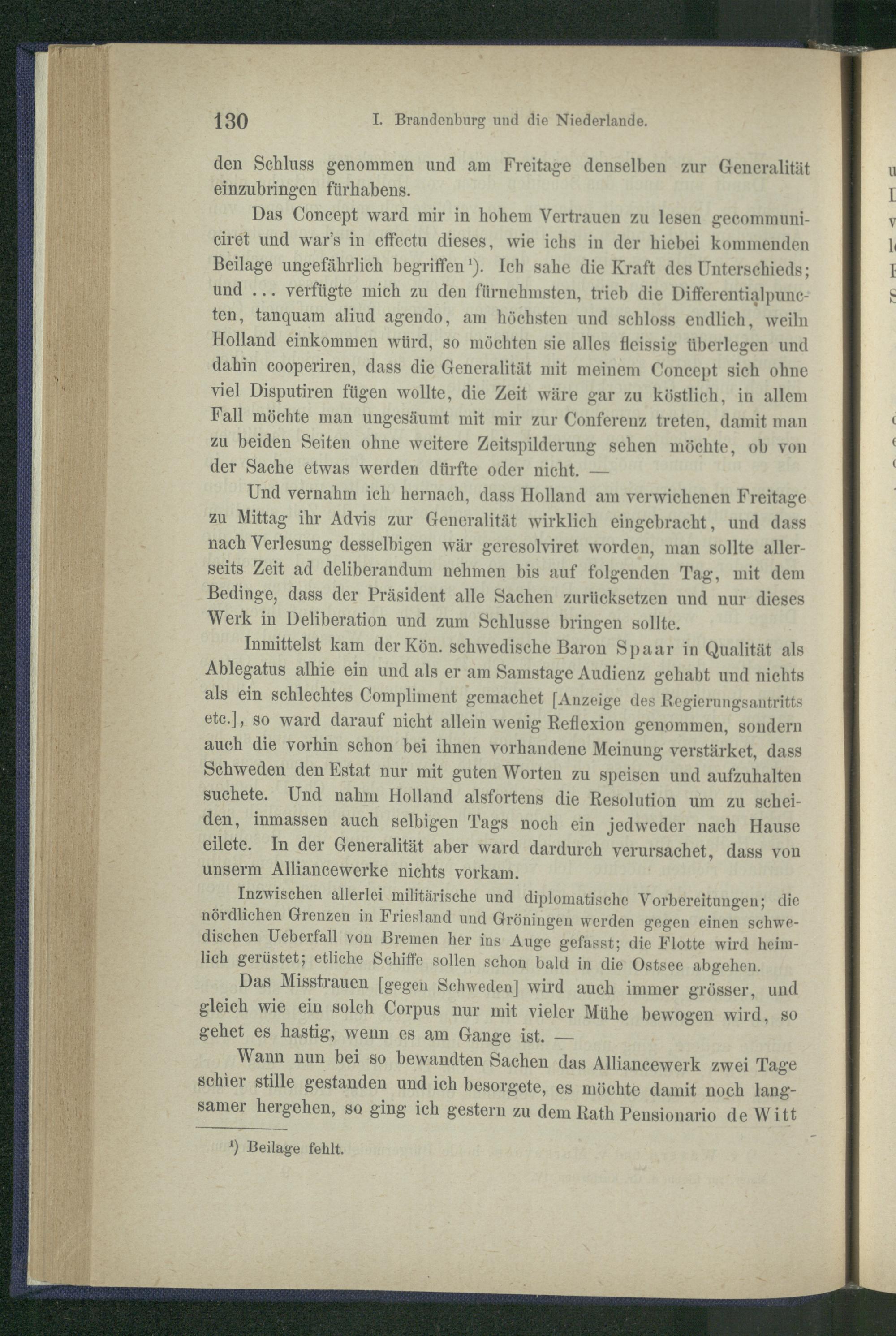 130 I. Brandenburg und die Niederlande.

den Schluss genommen und am Freitage denselben zur Generalität einzubringen fürhabens.

Das Concept ward mir in hohem Vertrauen zu lesen gecommuniciret und war's in effectu dieses, wie ichs in der hiebei kommenden Beilage ungefährlich begriffen¹). Ich sahe die Kraft des Unterschieds; und ... verfügte mich zu den fürnehmsten, trieb die Differentialpuncten, tanquam aliud agendo, am höchsten und schloss endlich, weiln Holland einkommen würd, so möchten sie alles fleissig überlegen und dahin cooperiren, dass die Generalität mit meinem Concept sich ohne viel Disputiren fügen wollte, die Zeit wäre gar zu köstlich, in allem Fall möchte man ungesäumt mit mir zur Conferenz treten, damit man zu beiden Seiten ohne weitere Zeitspilderung sehen möchte, ob von der Sache etwas werden dürfte oder nicht. —

Und vernahm ich hernach, dass Holland am verwichenen Freitage zu Mittag ihr Advis zur Generalität wirklich eingebracht, und dass nach Verlesung desselbigen wär geresolviret worden, man sollte allerseits Zeit ad deliberandum nehmen bis auf folgenden Tag, mit dem Bedinge, dass der Präsident alle Sachen zurücksetzen und nur dieses Werk in Deliberation und zum Schlusse bringen sollte.

Inmittelst kam der Kön. schwedische Baron Spaar in Qualität als Ablegatus alhie ein und als er am Samstage Audienz gehabt und nichts als ein schlechtes Compliment gemachet [Anzeige des Regierungsantritts etc.], so ward darauf nicht allein wenig Reflexion genommen, sondern auch die vorhin schon bei ihnen vorhandene Meinung verstärket, dass Schweden den Estat nur mit guten Worten zu speisen und aufzuhalten suchete. Und nahm Holland alsfortens die Resolution um zu scheiden, inmassen auch selbigen Tags noch ein jedweder nach Hause eilete. In der Generalität aber ward dardurch verursachet, dass von unserm Alliancewerke nichts vorkam.

Inzwischen allerlei militärische und diplomatische Vorbereitungen; die nördlichen Grenzen in Friesland und Gröningen werden gegen einen schwedischen Ueberfall von Bremen her ins Auge gefasst; die Flotte wird heimlich gerüstet; etliche Schiffe sollen schon bald in die Ostsee abgehen.

Das Misstrauen [gegen Schweden] wird auch immer grösser, und gleich wie ein solch Corpus nur mit vieler Mühe bewogen wird, so gehet es hastig, wenn es am Gange ist. —

Wann nun bei so bewandten Sachen das Alliancewerk zwei Tage schier stille gestanden und ich besorgete, es möchte damit noch langsamer hergehen, so ging ich gestern zu dem Rath Pensionario de Witt

¹) Beilage fehlt.